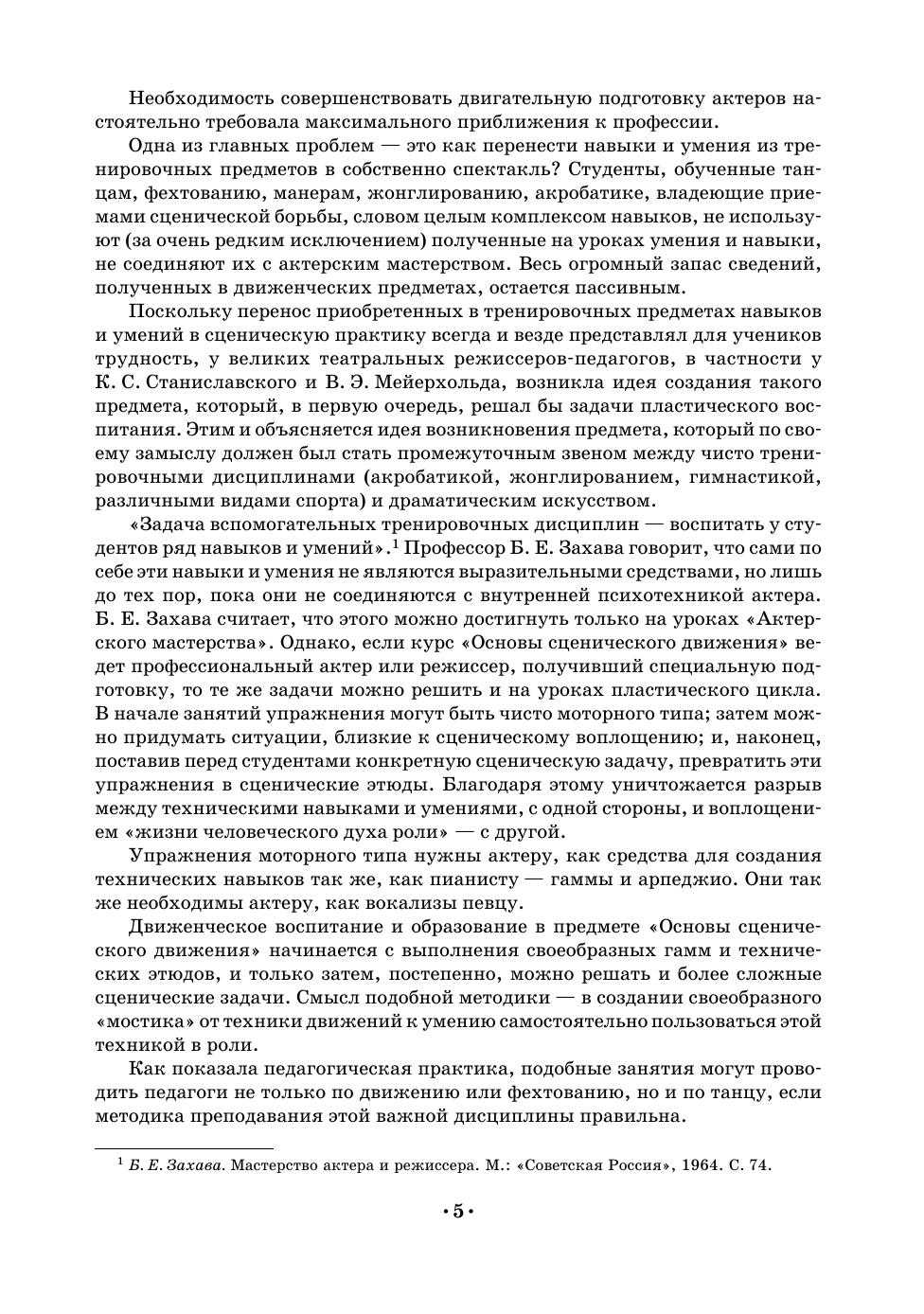 Необходимость совершенствовать двигательную подготовку актеров настоятельно требовала максимального приближения к профессии.

Одна из главных проблем — это как перенести навыки и умения из тренировочных предметов в собственно спектакль? Студенты, обученные танцам, фехтованию, манерам, жонглированию, акробатике, владеющие приемами сценической борьбы, словом целым комплексом навыков, не используют (за очень редким исключением) полученные на уроках умения и навыки, не соединяют их с актерским мастерством. Весь огромный запас сведений, полученных в движенческих предметах, остается пассивным.

Поскольку перенос приобретенных в тренировочных предметах навыков и умений в сценическую практику всегда и везде представлял для учеников трудность, у великих театральных режиссеров-педагогов, в частности у К. С. Станиславского и В. Э. Мейерхольда, возникла идея создания такого предмета, который, в первую очередь, решал бы задачи пластического воспитания. Этим и объясняется идея возникновения предмета, который по своему замыслу должен был стать промежуточным звеном между чисто тренировочными дисциплинами (акробатикой, жонглированием, гимнастикой, различными видами спорта) и драматическим искусством.

«Задача вспомогательных тренировочных дисциплин — воспитать у студентов ряд навыков и умений».$^1$ Профессор Б. Е. Захава говорит, что сами по себе эти навыки и умения не являются выразительными средствами, но лишь до тех пор, пока они не соединяются с внутренней психотехникой актера. Б. Е. Захава считает, что этого можно достигнуть только на уроках «Актерского мастерства». Однако, если курс «Основы сценического движения» ведет профессиональный актер или режиссер, получивший специальную подготовку, то те же задачи можно решить и на уроках пластического цикла. В начале занятий упражнения могут быть чисто моторного типа; затем можно придумать ситуации, близкие к сценическому воплощению; и, наконец, поставив перед студентами конкретную сценическую задачу, превратить эти упражнения в сценические этюды. Благодаря этому уничтожается разрыв между техническими навыками и умениями, с одной стороны, и воплощением «жизни человеческого духа роли» — с другой.

Упражнения моторного типа нужны актеру, как средства для создания технических навыков так же, как пианисту — гаммы и арпеджио. Они так же необходимы актеру, как вокализы певцу.

Движенческое воспитание и образование в предмете «Основы сценического движения» начинается с выполнения своеобразных гамм и технических этюдов, и только затем, постепенно, можно решать и более сложные сценические задачи. Смысл подобной методики — в создании своеобразного «мостика» от техники движений к умению самостоятельно пользоваться этой техникой в роли.

Как показала педагогическая практика, подобные занятия могут проводить педагоги не только по движению или фехтованию, но и по танцу, если методика преподавания этой важной дисциплины правильна.

$^1$ Б. Е. Захава. Мастерство актера и режиссера. М.: «Советская Россия», 1964. С. 74.

• 5 •